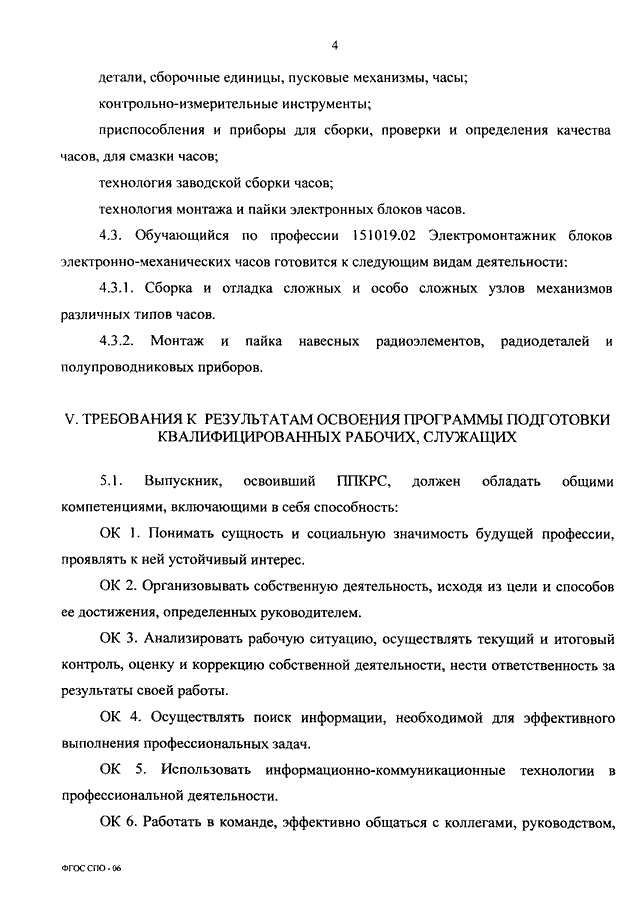 4

детали, сборочные единицы, пусковые механизмы, часы;

контрольно-измерительные инструменты;

приспособления и приборы для сборки, проверки и определения качества часов, для смазки часов;

технология заводской сборки часов;

технология монтажа и пайки электронных блоков часов.

4.3. Обучающийся по профессии 151019.02 Электромонтажник блоков электронно-механических часов готовится к следующим видам деятельности:

4.3.1. Сборка и отладка сложных и особо сложных узлов механизмов различных типов часов.

4.3.2. Монтаж и пайка навесных радиоэлементов, радиодеталей и полупроводниковых приборов.

V. ТРЕБОВАНИЯ К РЕЗУЛЬТАТАМ ОСВОЕНИЯ ПРОГРАММЫ ПОДГОТОВКИ КВАЛИФИЦИРОВАННЫХ РАБОЧИХ, СЛУЖАЩИХ

5.1. Выпускник, освоивший ППКРС, должен обладать общими компетенциями, включающими в себя способность:

ОК 1. Понимать сущность и социальную значимость будущей профессии, проявлять к ней устойчивый интерес.

ОК 2. Организовывать собственную деятельность, исходя из цели и способов ее достижения, определенных руководителем.

ОК 3. Анализировать рабочую ситуацию, осуществлять текущий и итоговый контроль, оценку и коррекцию собственной деятельности, нести ответственность за результаты своей работы.

ОК 4. Осуществлять поиск информации, необходимой для эффективного выполнения профессиональных задач.

ОК 5. Использовать информационно-коммуникационные технологии в профессиональной деятельности.

ОК 6. Работать в команде, эффективно общаться с коллегами, руководством,

ФГОС СПО - 06